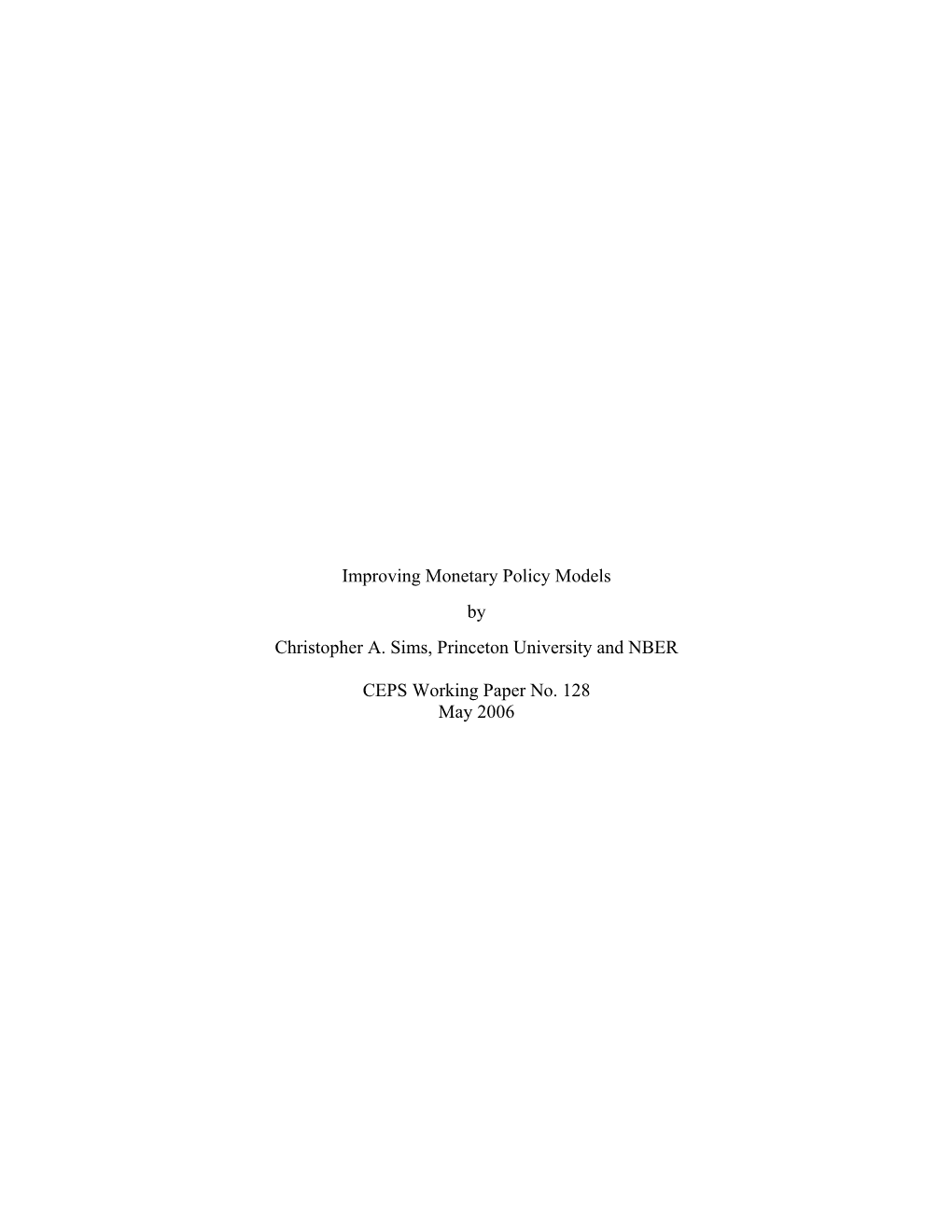 Improving Monetary Policy Models

by

Christopher A. Sims, Princeton University and NBER

CEPS Working Paper No. 128
May 2006